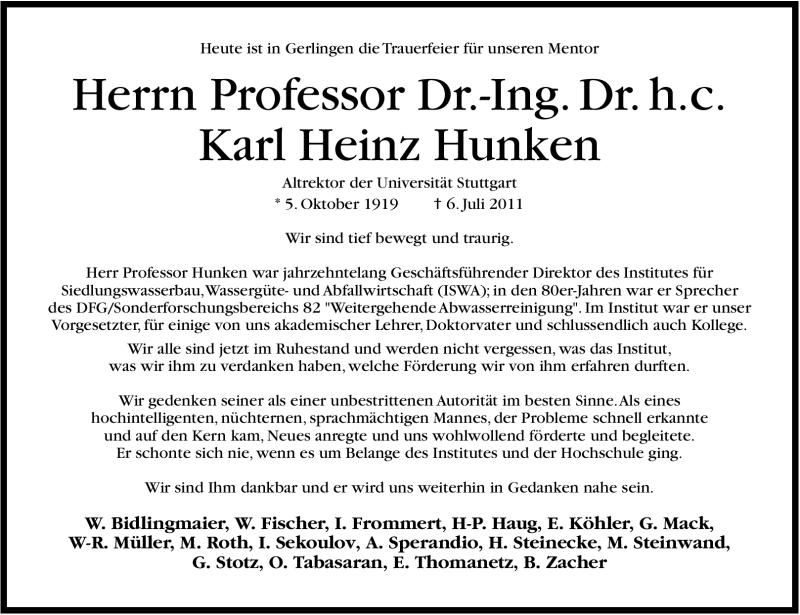 Heute ist in Gerlingen die Trauerfeier für unseren Mentor

Herrn Professor Dr.-Ing. Dr. h.c.
Karl Heinz Hunken

Altrektor der Universität Stuttgart
* 5. Oktober 1919 † 6. Juli 2011

Wir sind tief bewegt und traurig.

Herr Professor Hunken war jahrzehntelang Geschäftsführender Direktor des Institutes für Siedlungswasserbau, Wassergüte- und Abfallwirtschaft (ISWA); in den 80er-Jahren war er Sprecher des DFG/Sonderforschungsbereichs 82 "Weitergehende Abwasserreinigung". Im Institut war er unser Vorgesetzter, für einige von uns akademischer Lehrer, Doktorvater und schlussendlich auch Kollege.

Wir alle sind jetzt im Ruhestand und werden nicht vergessen, was das Institut, was wir ihm zu verdanken haben, welche Förderung wir von ihm erfahren durften.

Wir gedenken seiner als einer unbestrittenen Autorität im besten Sinne. Als eines hochintelligenten, nüchternen, sprachmächtigen Mannes, der Probleme schnell erkannte und auf den Kern kam, Neues anregte und uns wohlwollend förderte und begleitete. Er schonte sich nie, wenn es um Belange des Institutes und der Hochschule ging.

Wir sind Ihm dankbar und er wird uns weiterhin in Gedanken nahe sein.

W. Bidlingmaier, W. Fischer, I. Frommert, H-P. Haug, E. Köhler, G. Mack, W-R. Müller, M. Roth, I. Sekoulov, A. Sperandio, H. Steinecke, M. Steinwand, G. Stotz, O. Tabasaran, E. Thomanetz, B. Zacher